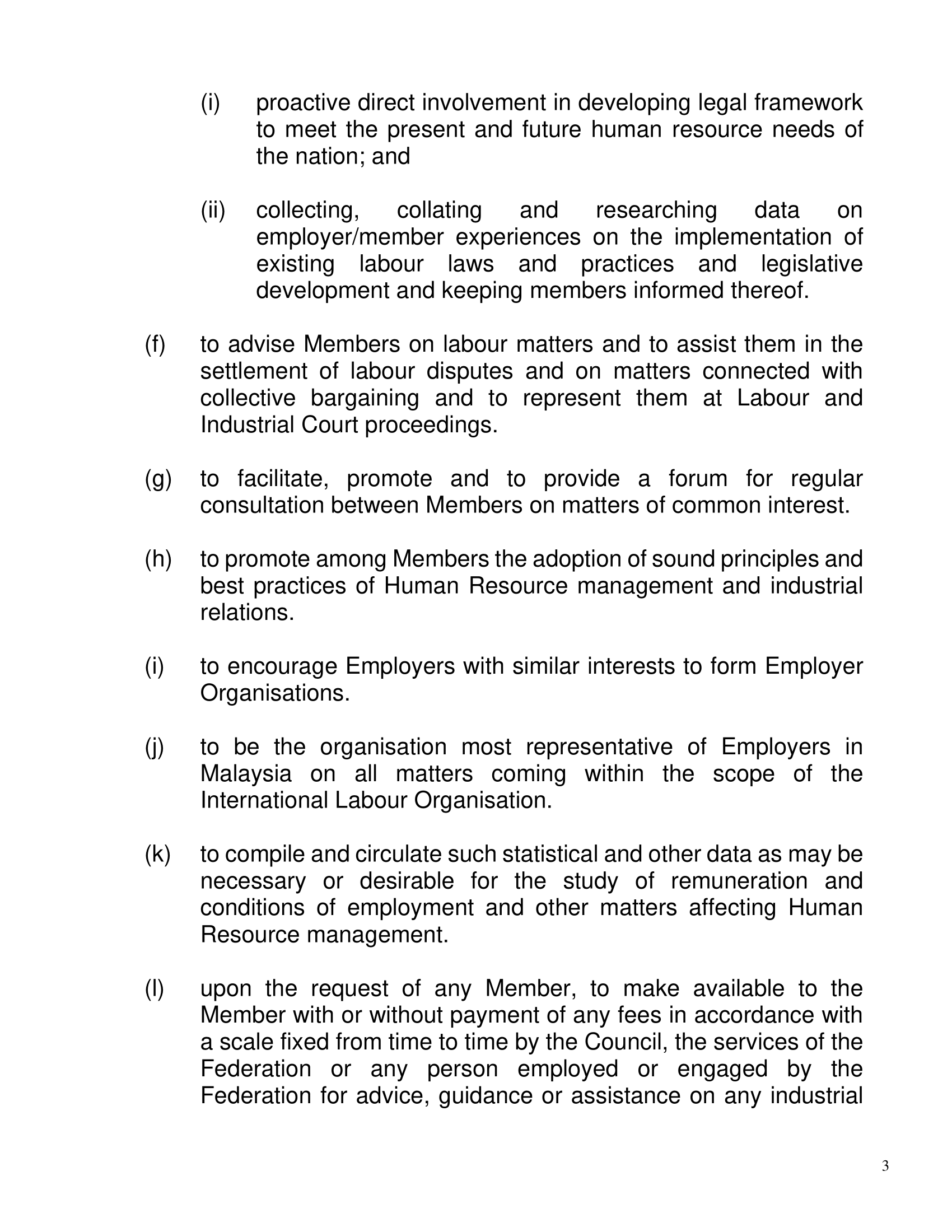 (i) proactive direct involvement in developing legal framework to meet the present and future human resource needs of the nation; and

(ii) collecting, collating and researching data on employer/member experiences on the implementation of existing labour laws and practices and legislative development and keeping members informed thereof.

(f) to advise Members on labour matters and to assist them in the settlement of labour disputes and on matters connected with collective bargaining and to represent them at Labour and Industrial Court proceedings.

(g) to facilitate, promote and to provide a forum for regular consultation between Members on matters of common interest.

(h) to promote among Members the adoption of sound principles and best practices of Human Resource management and industrial relations.

(i) to encourage Employers with similar interests to form Employer Organisations.

(j) to be the organisation most representative of Employers in Malaysia on all matters coming within the scope of the International Labour Organisation.

(k) to compile and circulate such statistical and other data as may be necessary or desirable for the study of remuneration and conditions of employment and other matters affecting Human Resource management.

(l) upon the request of any Member, to make available to the Member with or without payment of any fees in accordance with a scale fixed from time to time by the Council, the services of the Federation or any person employed or engaged by the Federation for advice, guidance or assistance on any industrial

3